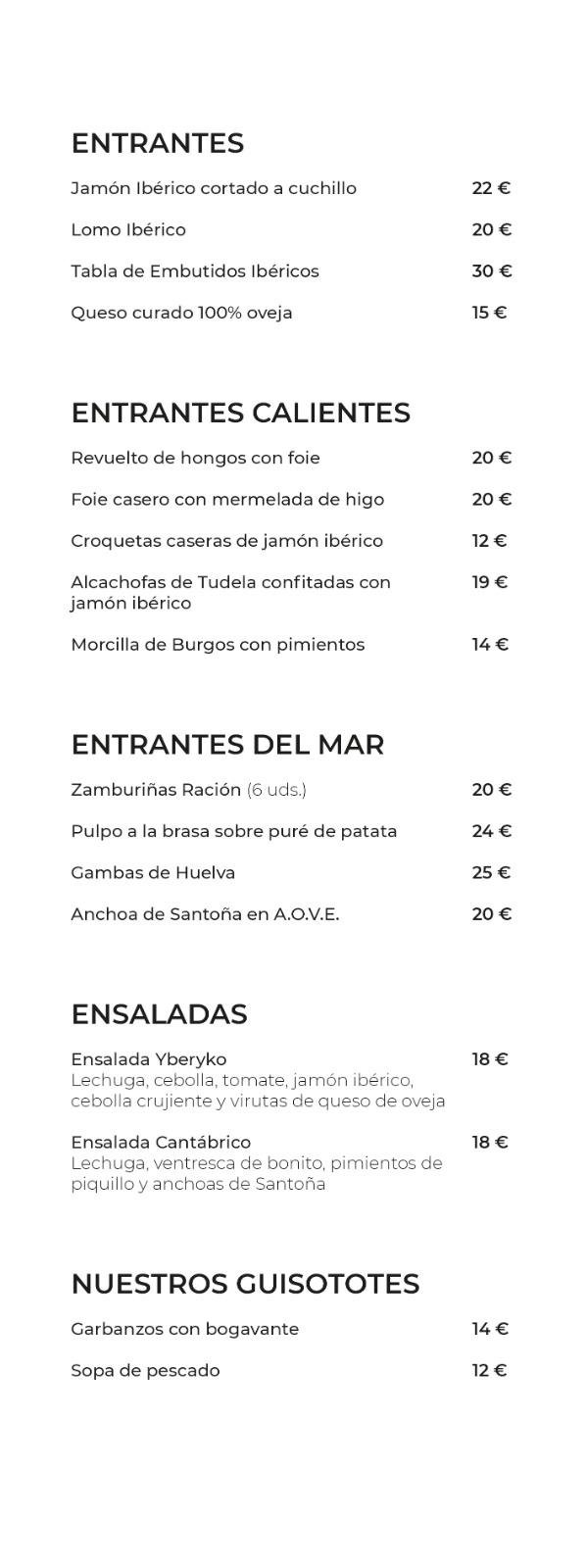 ENTRANTES

Jamón Ibérico cortado a cuchillo 22 €

Lomo Ibérico 20 €

Tabla de Embutidos Ibéricos 30 €

Queso curado 100% oveja 15 €

ENTRANTES CALIENTES

Revuelto de hongos con foie 20 €

Foie casero con mermelada de higo 20 €

Croquetas caseras de jamón ibérico 12 €

Alcachofas de Tudela confitadas con jamón ibérico 19 €

Morcilla de Burgos con pimientos 14 €

ENTRANTES DEL MAR

Zamburiñas Ración (6 uds.) 20 €

Pulpo a la brasa sobre puré de patata 24 €

Gambas de Huelva 25 €

Anchoa de Santoña en A.O.V.E. 20 €

ENSALADAS

Ensalada Yberyko 18 €
Lechuga, cebolla, tomate, jamón ibérico, cebolla crujiente y virutas de queso de oveja

Ensalada Cantábrico 18 €
Lechuga, ventresca de bonito, pimientos de piquillo y anchoas de Santoña

NUESTROS GUISOTOTES

Garbanzos con bogavante 14 €

Sopa de pescado 12 €